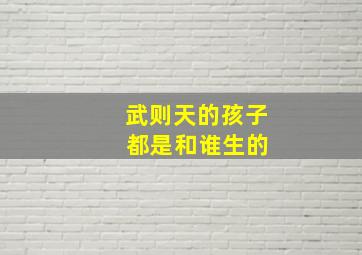 武则天的孩子
都是和谁生的